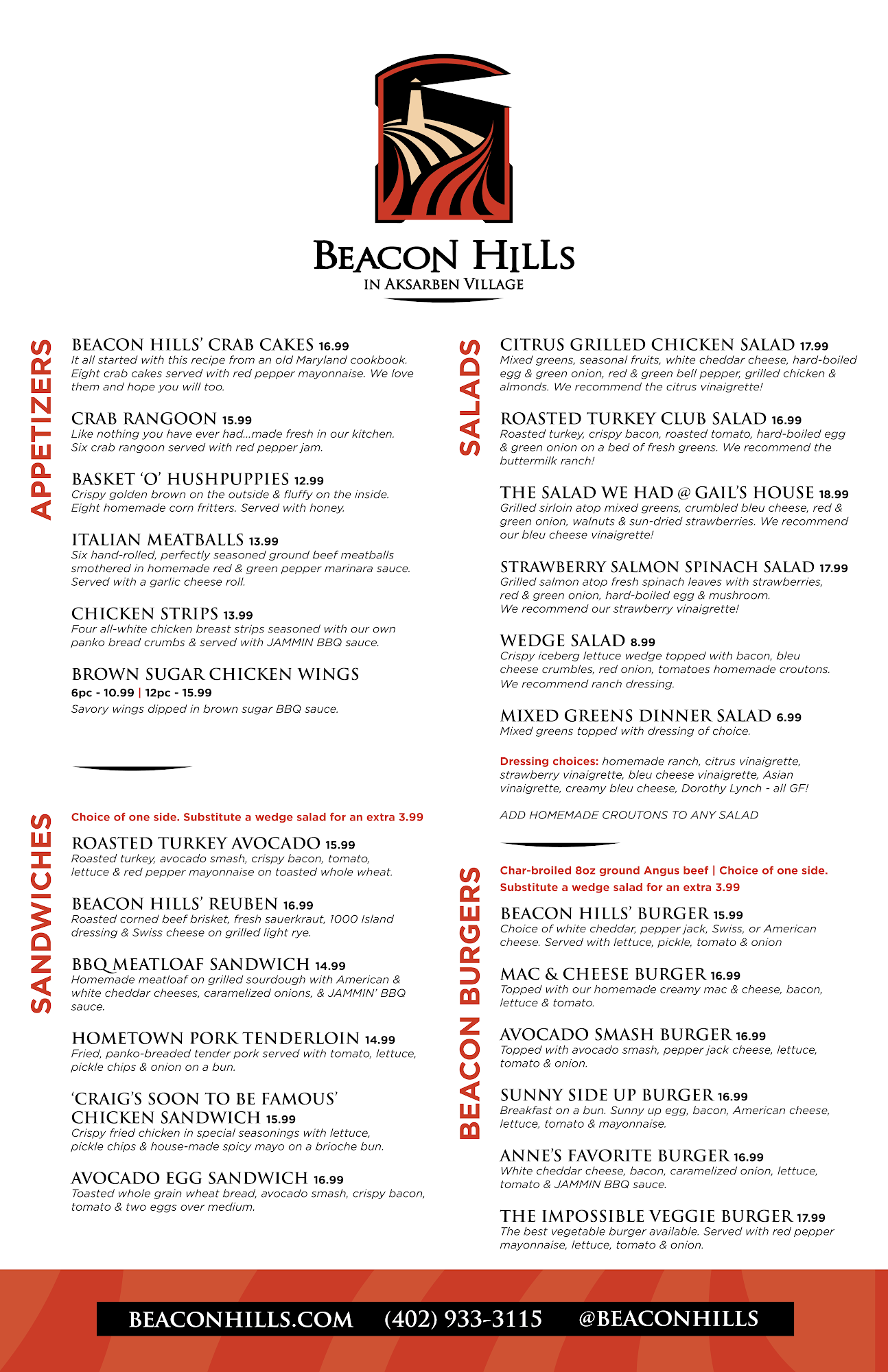 BEACON HILLS
IN AKSARBEN VILLAGE

APPETIZERS

BEACON HILLS' CRAB CAKES 16.99
It all started with this recipe from an old Maryland cookbook. Eight crab cakes served with red pepper mayonnaise. We love them and hope you will too.

CRAB RANGOON 15.99
Like nothing you have ever had...made fresh in our kitchen. Six crab rangoon served with red pepper jam.

BASKET 'O' HUSHPUPPIES 12.99
Crispy golden brown on the outside & fluffy on the inside. Eight homemade corn fritters. Served with honey.

ITALIAN MEATBALLS 13.99
Six hand-rolled, perfectly seasoned ground beef meatballs smothered in homemade red & green pepper marinara sauce. Served with a garlic cheese roll.

CHICKEN STRIPS 13.99
Four all-white chicken breast strips seasoned with our own panko bread crumbs & served with JAMMIN BBQ sauce.

BROWN SUGAR CHICKEN WINGS
6pc - 10.99 | 12pc - 15.99
Savory wings dipped in brown sugar BBQ sauce.

SANDWICHES

Choice of one side. Substitute a wedge salad for an extra 3.99

ROASTED TURKEY AVOCADO 15.99
Roasted turkey, avocado smash, crispy bacon, tomato, lettuce & red pepper mayonnaise on toasted whole wheat.

BEACON HILLS' REUBEN 16.99
Roasted corned beef brisket, fresh sauerkraut, 1000 Island dressing & Swiss cheese on grilled light rye.

BBQ MEATLOAF SANDWICH 14.99
Homemade meatloaf on grilled sourdough with American & white cheddar cheeses, caramelized onions, & JAMMIN' BBQ sauce.

HOMETOWN PORK TENDERLOIN 14.99
Fried, panko-breaded tender pork served with tomato, lettuce, pickle chips & onion on a bun.

'CRAIG'S SOON TO BE FAMOUS' CHICKEN SANDWICH 15.99
Crispy fried chicken in special seasonings with lettuce, pickle chips & house-made spicy mayo on a brioche bun.

AVOCADO EGG SANDWICH 16.99
Toasted whole grain wheat bread, avocado smash, crispy bacon, tomato & two eggs over medium.

SALADS

CITRUS GRILLED CHICKEN SALAD 17.99
Mixed greens, seasonal fruits, white cheddar cheese, hard-boiled egg & green onion, red & green bell pepper, grilled chicken & almonds. We recommend the citrus vinaigrette!

ROASTED TURKEY CLUB SALAD 16.99
Roasted turkey, crispy bacon, roasted tomato, hard-boiled egg & green onion on a bed of fresh greens. We recommend the buttermilk ranch!

THE SALAD WE HAD @ GAIL'S HOUSE 18.99
Grilled sirloin atop mixed greens, crumbled bleu cheese, red & green onion, walnuts & sun-dried strawberries. We recommend our bleu cheese vinaigrette!

STRAWBERRY SALMON SPINACH SALAD 17.99
Grilled salmon atop fresh spinach leaves with strawberries, red & green onion, hard-boiled egg & mushroom. We recommend our strawberry vinaigrette!

WEDGE SALAD 8.99
Crispy iceberg lettuce wedge topped with bacon, bleu cheese crumbles, red onion, tomatoes homemade croutons. We recommend ranch dressing.

MIXED GREENS DINNER SALAD 6.99
Mixed greens topped with dressing of choice.

Dressing choices: homemade ranch, citrus vinaigrette, strawberry vinaigrette, bleu cheese vinaigrette, Asian vinaigrette, creamy bleu cheese, Dorothy Lynch - all GF!

ADD HOMEMADE CROUTONS TO ANY SALAD

BEACON BURGERS

Char-broiled 8oz ground Angus beef | Choice of one side. Substitute a wedge salad for an extra 3.99

BEACON HILLS' BURGER 15.99
Choice of white cheddar, pepper jack, Swiss, or American cheese. Served with lettuce, pickle, tomato & onion

MAC & CHEESE BURGER 16.99
Topped with our homemade creamy mac & cheese, bacon, lettuce & tomato.

AVOCADO SMASH BURGER 16.99
Topped with avocado smash, pepper jack cheese, lettuce, tomato & onion.

SUNNY SIDE UP BURGER 16.99
Breakfast on a bun. Sunny up egg, bacon, American cheese, lettuce, tomato & mayonnaise.

ANNE'S FAVORITE BURGER 16.99
White cheddar cheese, bacon, caramelized onion, lettuce, tomato & JAMMIN BBQ sauce.

THE IMPOSSIBLE VEGGIE BURGER 17.99
The best vegetable burger available. Served with red pepper mayonnaise, lettuce, tomato & onion.

BEACONHILLS.COM (402) 933-3115 @BEACONHILLS